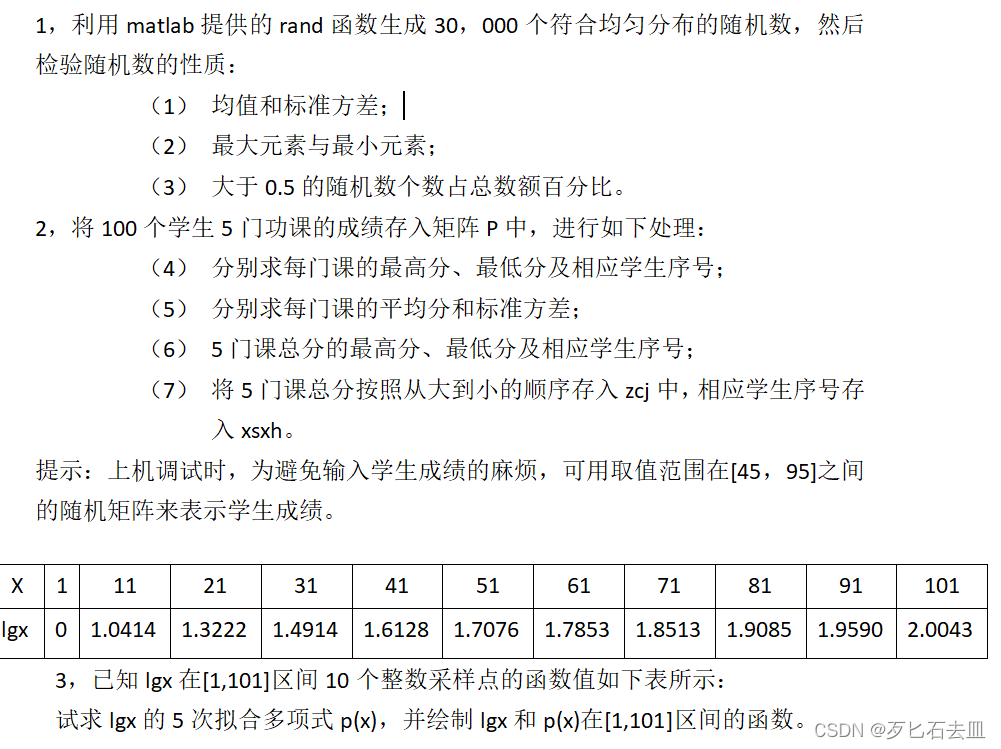 1，利用 matlab 提供的 rand 函数生成 30，000 个符合均匀分布的随机数，然后检验随机数的性质：

（1） 均值和标准方差；

（2） 最大元素与最小元素；

（3） 大于 0.5 的随机数个数占总数额百分比。

2，将 100 个学生 5 门功课的成绩存入矩阵 P 中，进行如下处理：

（4） 分别求每门课的最高分、最低分及相应学生序号；

（5） 分别求每门课的平均分和标准方差；

（6） 5 门课总分的最高分、最低分及相应学生序号；

（7） 将 5 门课总分按照从大到小的顺序存入 zcj 中，相应学生序号存入 xsxh。

提示：上机调试时，为避免输入学生成绩的麻烦，可用取值范围在[45，95]之间的随机矩阵来表示学生成绩。

| X | 1 | 11 | 21 | 31 | 41 | 51 | 61 | 71 | 81 | 91 | 101 |
|---|---|---|---|---|---|---|---|---|---|---|---|
| lgx | 0 | 1.0414 | 1.3222 | 1.4914 | 1.6128 | 1.7076 | 1.7853 | 1.8513 | 1.9085 | 1.9590 | 2.0043 |

3，已知 lgx 在[1,101]区间 10 个整数采样点的函数值如下表所示：

试求 lgx 的 5 次拟合多项式 p(x)，并绘制 lgx 和 p(x)在[1,101]区间的函数。

CSDN @歹匕石去皿